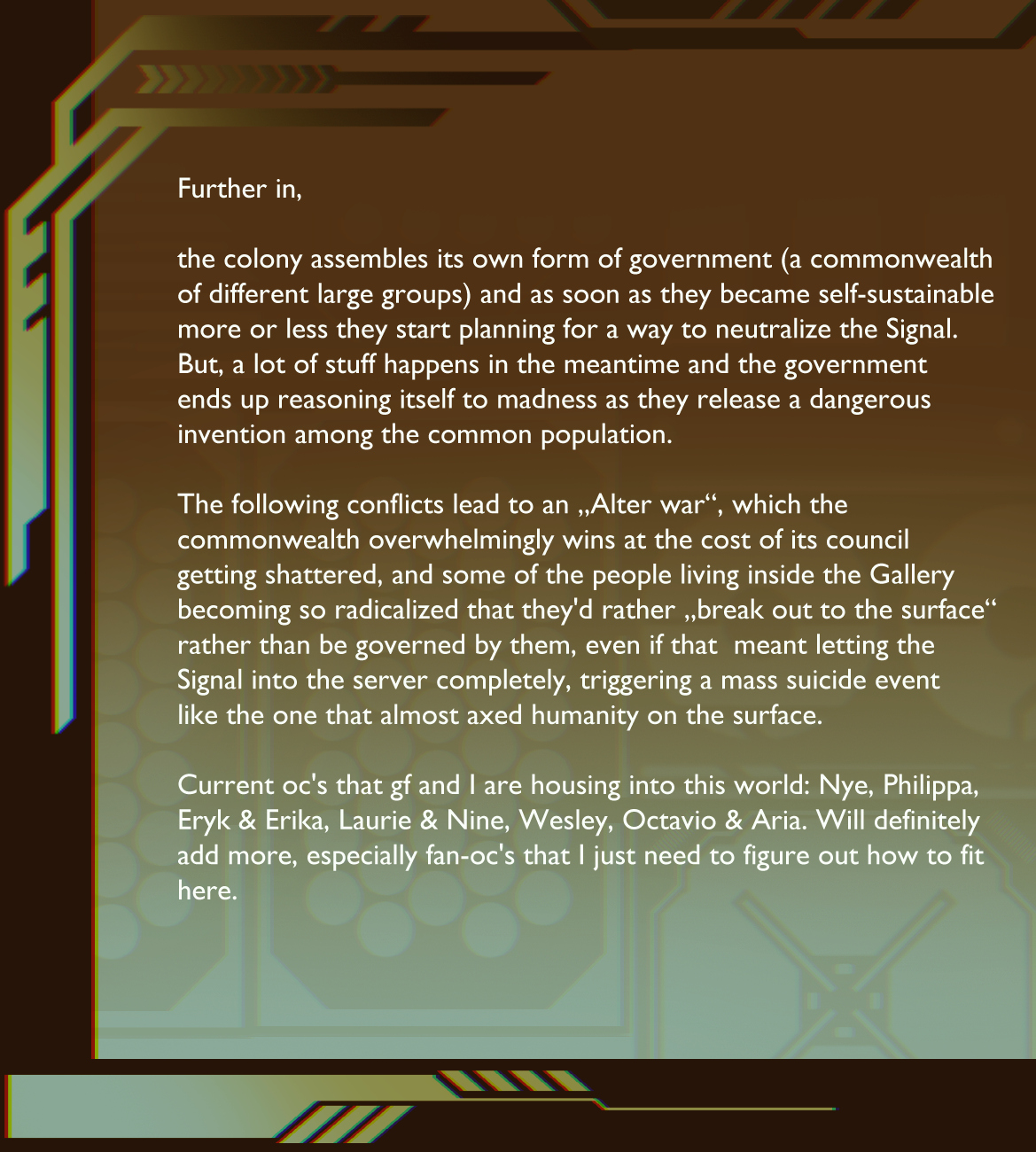 Further in,

the colony assembles its own form of government (a commonwealth of different large groups) and as soon as they became self-sustainable more or less they start planning for a way to neutralize the Signal. But, a lot of stuff happens in the meantime and the government ends up reasoning itself to madness as they release a dangerous invention among the common population.

The following conflicts lead to an „Alter war“, which the commonwealth overwhelmingly wins at the cost of its council getting shattered, and some of the people living inside the Gallery becoming so radicalized that they'd rather „break out to the surface“ rather than be governed by them, even if that meant letting the Signal into the server completely, triggering a mass suicide event like the one that almost axed humanity on the surface.

Current oc's that gf and I are housing into this world: Nye, Philippa, Eryk & Erika, Laurie & Nine, Wesley, Octavio & Aria. Will definitely add more, especially fan-oc's that I just need to figure out how to fit here.